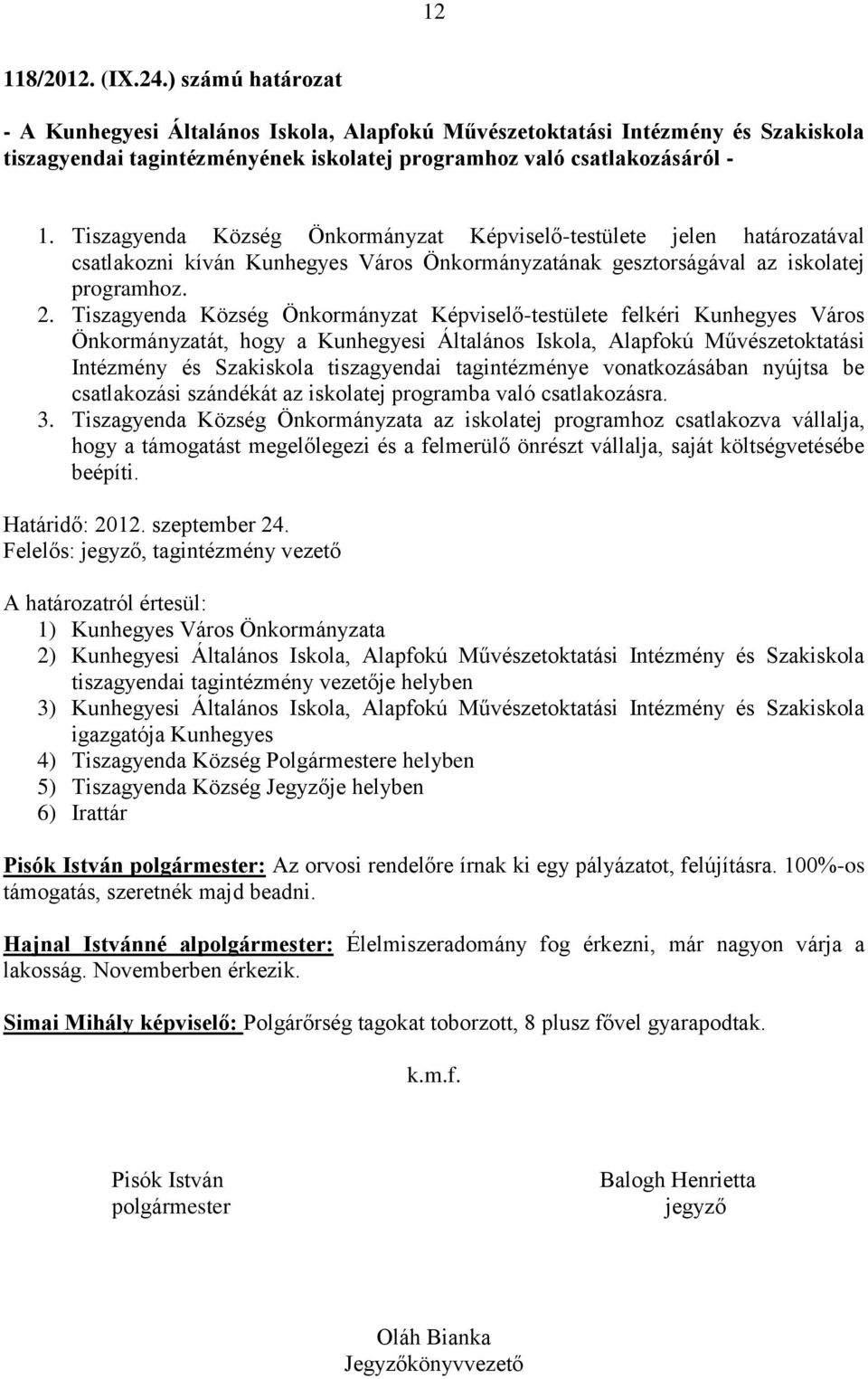 12

118/2012. (IX.24.) számú határozat

- A Kunhegyesi Általános Iskola, Alapfokú Művészetoktatási Intézmény és Szakiskola tiszagyendai tagintézményének iskolatej programhoz való csatlakozásáról -

1. Tiszagyenda Község Önkormányzat Képviselő-testülete jelen határozatával csatlakozni kíván Kunhegyes Város Önkormányzatának gesztorságával az iskolatej programhoz.
2. Tiszagyenda Község Önkormányzat Képviselő-testülete felkéri Kunhegyes Város Önkormányzatát, hogy a Kunhegyesi Általános Iskola, Alapfokú Művészetoktatási Intézmény és Szakiskola tiszagyendai tagintézménye vonatkozásában nyújtsa be csatlakozási szándékát az iskolatej programba való csatlakozásra.
3. Tiszagyenda Község Önkormányzata az iskolatej programhoz csatlakozva vállalja, hogy a támogatást megelőlegezi és a felmerülő önrészt vállalja, saját költségvetésébe beépíti.

Határidő: 2012. szeptember 24.
Felelős: jegyző, tagintézmény vezető

A határozatról értesül:
1) Kunhegyes Város Önkormányzata
2) Kunhegyesi Általános Iskola, Alapfokú Művészetoktatási Intézmény és Szakiskola tiszagyendai tagintézmény vezetője helyben
3) Kunhegyesi Általános Iskola, Alapfokú Művészetoktatási Intézmény és Szakiskola igazgatója Kunhegyes
4) Tiszagyenda Község Polgármestere helyben
5) Tiszagyenda Község Jegyzője helyben
6) Irattár

Pisók István polgármester: Az orvosi rendelőre írnak ki egy pályázatot, felújításra. 100%-os támogatás, szeretnék majd beadni.

Hajnal Istvánné alpolgármester: Élelmiszeradomány fog érkezni, már nagyon várja a lakosság. Novemberben érkezik.

Simai Mihály képviselő: Polgárőrség tagokat toborzott, 8 plusz fővel gyarapodtak.

k.m.f.

Pisók István
polgármester

Balogh Henrietta
jegyző

Oláh Bianka
Jegyzőkönyvvezető